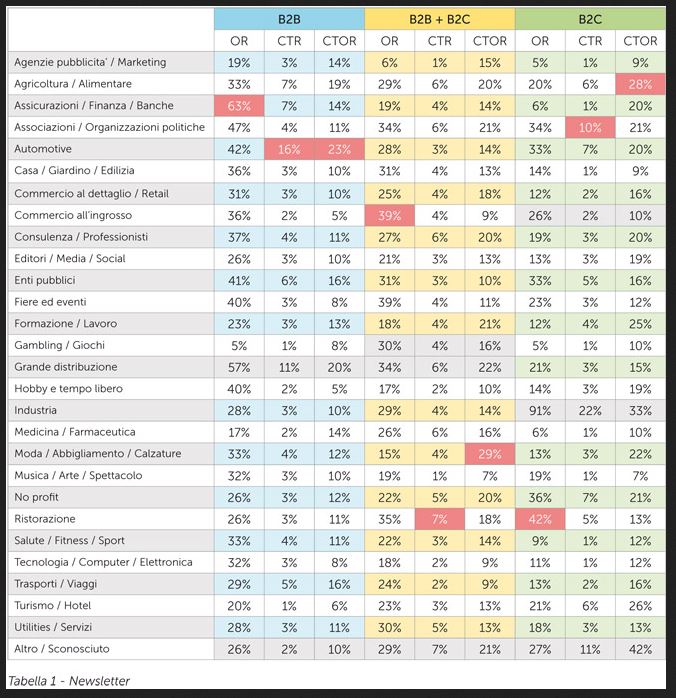 |  | B2B | | | B2B + B2C | | | B2C | | |
|---|---|---|---|---|---|---|---|---|---|
|  | OR | CTR | CTOR | OR | CTR | CTOR | OR | CTR | CTOR |
| Agenzie pubblicita' / Marketing | 19% | 3% | 14% | 6% | 1% | 15% | 5% | 1% | 9% |
| Agricoltura / Alimentare | 33% | 7% | 19% | 29% | 6% | 20% | 20% | 6% | 28% |
| Assicurazioni / Finanza / Banche | 63% | 7% | 14% | 19% | 4% | 14% | 6% | 1% | 20% |
| Associazioni / Organizzazioni politiche | 47% | 4% | 11% | 34% | 6% | 21% | 34% | 10% | 21% |
| Automotive | 42% | 16% | 23% | 28% | 3% | 14% | 33% | 7% | 20% |
| Casa / Giardino / Edilizia | 36% | 3% | 10% | 31% | 4% | 13% | 14% | 1% | 9% |
| Commercio al dettaglio / Retail | 31% | 3% | 10% | 25% | 4% | 18% | 12% | 2% | 16% |
| Commercio all'ingrosso | 36% | 2% | 5% | 39% | 4% | 9% | 26% | 2% | 10% |
| Consulenza / Professionisti | 37% | 4% | 11% | 27% | 6% | 20% | 19% | 3% | 20% |
| Editori / Media / Social | 26% | 3% | 10% | 21% | 3% | 13% | 13% | 3% | 19% |
| Enti pubblici | 41% | 6% | 16% | 31% | 3% | 10% | 33% | 5% | 16% |
| Fiere ed eventi | 40% | 3% | 8% | 39% | 4% | 11% | 23% | 3% | 12% |
| Formazione / Lavoro | 23% | 3% | 13% | 18% | 4% | 21% | 12% | 4% | 25% |
| Gambling / Giochi | 5% | 1% | 8% | 30% | 4% | 16% | 5% | 1% | 10% |
| Grande distribuzione | 57% | 11% | 20% | 34% | 6% | 22% | 21% | 3% | 15% |
| Hobby e tempo libero | 40% | 2% | 5% | 17% | 2% | 10% | 14% | 3% | 19% |
| Industria | 28% | 3% | 10% | 29% | 4% | 14% | 91% | 22% | 33% |
| Medicina / Farmaceutica | 17% | 2% | 14% | 26% | 6% | 16% | 6% | 1% | 10% |
| Moda / Abbigliamento / Calzature | 33% | 4% | 12% | 15% | 4% | 29% | 13% | 3% | 22% |
| Musica / Arte / Spettacolo | 32% | 3% | 10% | 19% | 1% | 7% | 19% | 1% | 7% |
| No profit | 26% | 3% | 12% | 22% | 5% | 20% | 36% | 7% | 21% |
| Ristorazione | 26% | 3% | 11% | 35% | 7% | 18% | 42% | 5% | 13% |
| Salute / Fitness / Sport | 33% | 4% | 11% | 22% | 3% | 14% | 9% | 1% | 12% |
| Tecnologia / Computer / Elettronica | 32% | 3% | 8% | 18% | 2% | 9% | 11% | 1% | 12% |
| Trasporti / Viaggi | 29% | 5% | 16% | 24% | 2% | 9% | 13% | 2% | 16% |
| Turismo / Hotel | 20% | 1% | 6% | 23% | 3% | 13% | 21% | 6% | 26% |
| Utilities / Servizi | 28% | 3% | 11% | 30% | 5% | 13% | 18% | 3% | 13% |
| Altro / Sconosciuto | 26% | 2% | 10% | 29% | 7% | 21% | 27% | 11% | 42% |

Tabella 1 - Newsletter